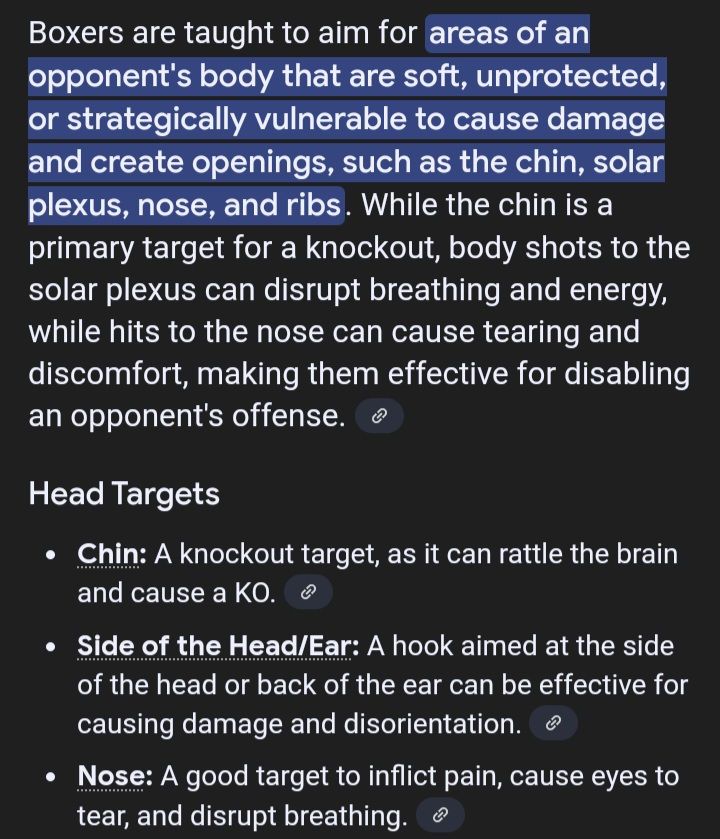 Boxers are taught to aim for areas of an opponent's body that are soft, unprotected, or strategically vulnerable to cause damage and create openings, such as the chin, solar plexus, nose, and ribs. While the chin is a primary target for a knockout, body shots to the solar plexus can disrupt breathing and energy, while hits to the nose can cause tearing and discomfort, making them effective for disabling an opponent's offense.

Head Targets

- Chin: A knockout target, as it can rattle the brain and cause a KO.
- Side of the Head/Ear: A hook aimed at the side of the head or back of the ear can be effective for causing damage and disorientation.
- Nose: A good target to inflict pain, cause eyes to tear, and disrupt breathing.